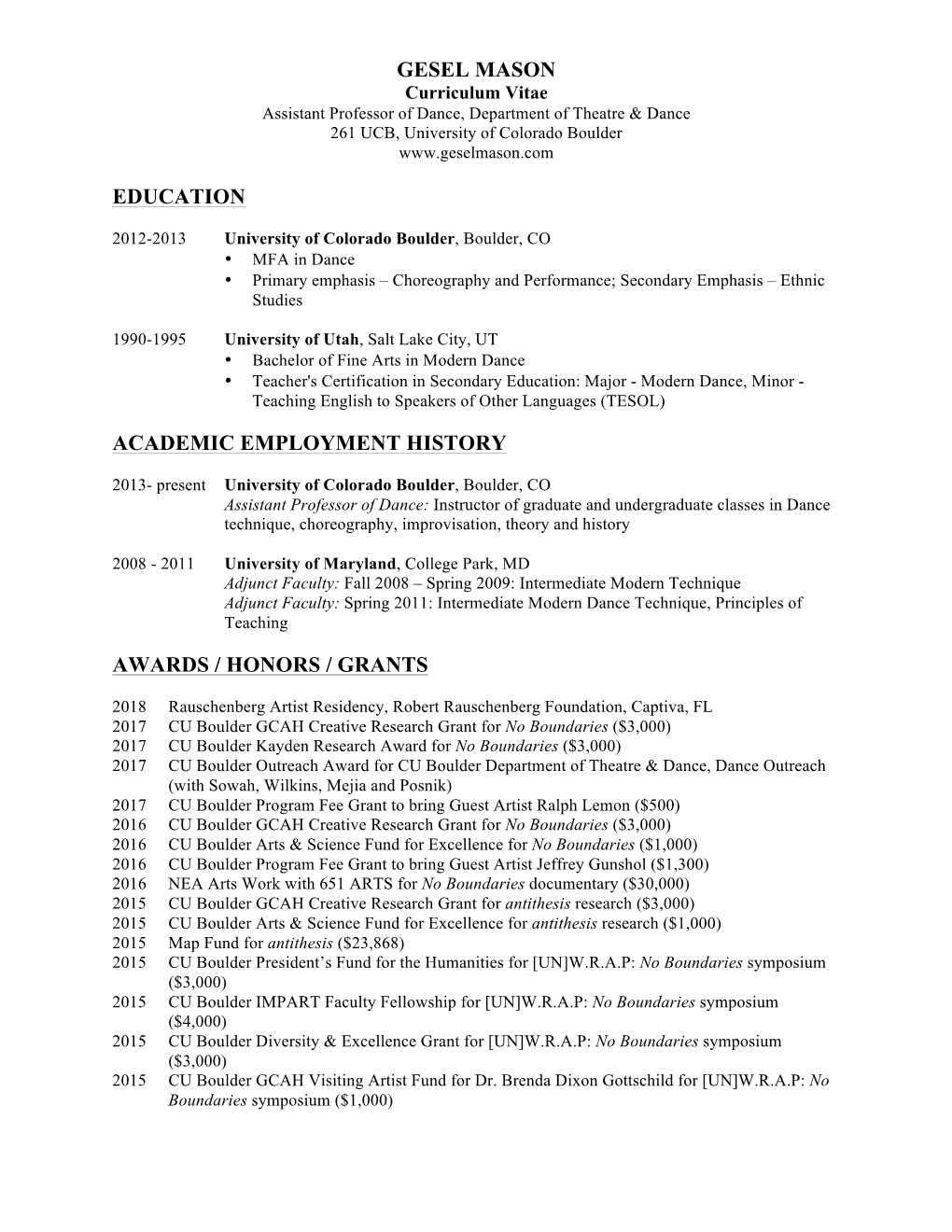 GESEL MASON
Curriculum Vitae
Assistant Professor of Dance, Department of Theatre & Dance
261 UCB, University of Colorado Boulder
www.geselmason.com

EDUCATION

2012-2013 University of Colorado Boulder, Boulder, CO
• MFA in Dance
• Primary emphasis – Choreography and Performance; Secondary Emphasis – Ethnic Studies

1990-1995 University of Utah, Salt Lake City, UT
• Bachelor of Fine Arts in Modern Dance
• Teacher's Certification in Secondary Education: Major - Modern Dance, Minor - Teaching English to Speakers of Other Languages (TESOL)

ACADEMIC EMPLOYMENT HISTORY

2013- present University of Colorado Boulder, Boulder, CO
Assistant Professor of Dance: Instructor of graduate and undergraduate classes in Dance technique, choreography, improvisation, theory and history

2008 - 2011 University of Maryland, College Park, MD
Adjunct Faculty: Fall 2008 – Spring 2009: Intermediate Modern Technique
Adjunct Faculty: Spring 2011: Intermediate Modern Dance Technique, Principles of Teaching

AWARDS / HONORS / GRANTS

2018 Rauschenberg Artist Residency, Robert Rauschenberg Foundation, Captiva, FL
2017 CU Boulder GCAH Creative Research Grant for No Boundaries ($3,000)
2017 CU Boulder Kayden Research Award for No Boundaries ($3,000)
2017 CU Boulder Outreach Award for CU Boulder Department of Theatre & Dance, Dance Outreach (with Sowah, Wilkins, Mejia and Posnik)
2017 CU Boulder Program Fee Grant to bring Guest Artist Ralph Lemon ($500)
2016 CU Boulder GCAH Creative Research Grant for No Boundaries ($3,000)
2016 CU Boulder Arts & Science Fund for Excellence for No Boundaries ($1,000)
2016 CU Boulder Program Fee Grant to bring Guest Artist Jeffrey Gunshol ($1,300)
2016 NEA Arts Work with 651 ARTS for No Boundaries documentary ($30,000)
2015 CU Boulder GCAH Creative Research Grant for antithesis research ($3,000)
2015 CU Boulder Arts & Science Fund for Excellence for antithesis research ($1,000)
2015 Map Fund for antithesis ($23,868)
2015 CU Boulder President’s Fund for the Humanities for [UN]W.R.A.P: No Boundaries symposium ($3,000)
2015 CU Boulder IMPART Faculty Fellowship for [UN]W.R.A.P: No Boundaries symposium ($4,000)
2015 CU Boulder Diversity & Excellence Grant for [UN]W.R.A.P: No Boundaries symposium ($3,000)
2015 CU Boulder GCAH Visiting Artist Fund for Dr. Brenda Dixon Gottschild for [UN]W.R.A.P: No Boundaries symposium ($1,000)